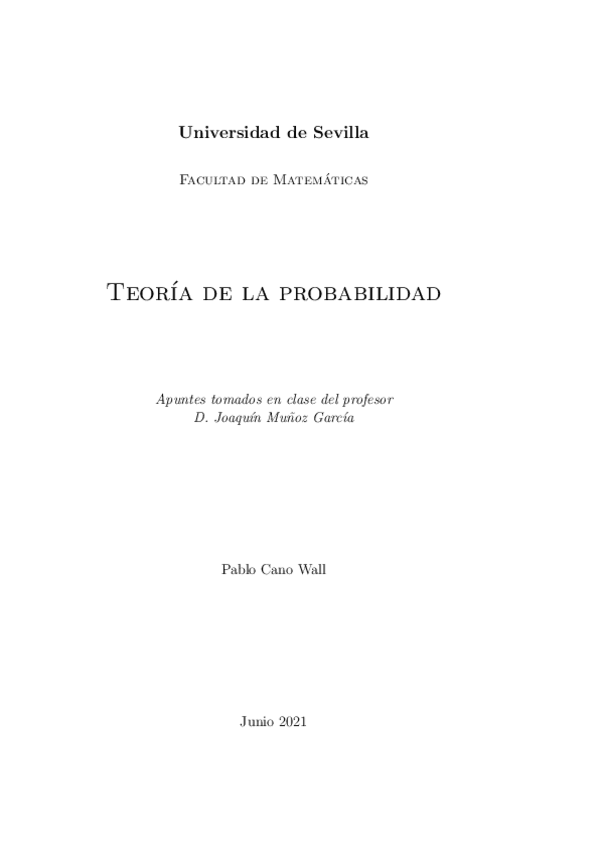 Universidad de Sevilla

Facultad de Matemáticas

Teoría de la probabilidad

Apuntes tomados en clase del profesor
D. Joaquín Muñoz García

Pablo Cano Wall

Junio 2021